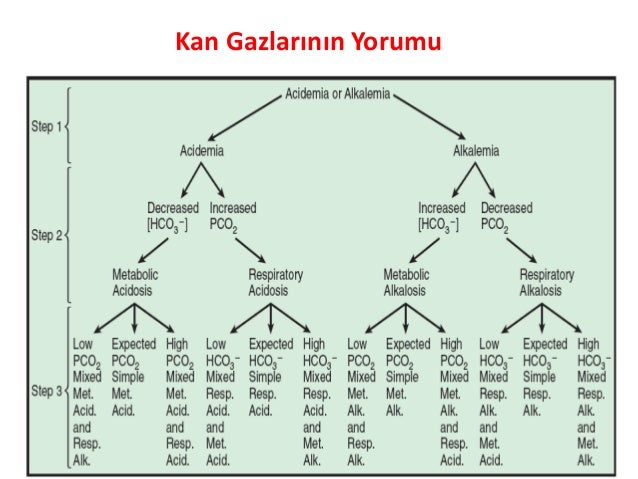 Kan Gazlarının Yorumu

Step 1

Acidemia or Alkalemia

Acidemia

Alkalemia

Step 2

Decreased $[HCO_3^-]$

Increased $PCO_2$

Increased $[HCO_3^-]$

Decreased $PCO_2$

Metabolic Acidosis

Respiratory Acidosis

Metabolic Alkalosis

Respiratory Alkalosis

Step 3

Low $PCO_2$ Mixed Met. Acid. and Resp. Alk.

Expected $PCO_2$ Simple Met. Acid.

High $PCO_2$ Mixed Met. Acid. and Resp. Acid.

Low $HCO_3^-$ Mixed Resp. Acid. and Met. Acid.

Expected $HCO_3^-$ Simple Resp. Acid.

High $HCO_3^-$ Mixed Resp. Acid. and Met. Alk.

Low $PCO_2$ Mixed Met. Alk. and Resp. Alk.

Expected $PCO_2$ Simple Met. Alk.

High $PCO_2$ Mixed Met. Alk. and Resp. Acid.

Low $HCO_3^-$ Mixed Resp. Alk. and Met. Acid.

Expected $HCO_3^-$ Simple Resp. Alk.

High $HCO_3^-$ Mixed Resp. Alk. and Met. Alk.